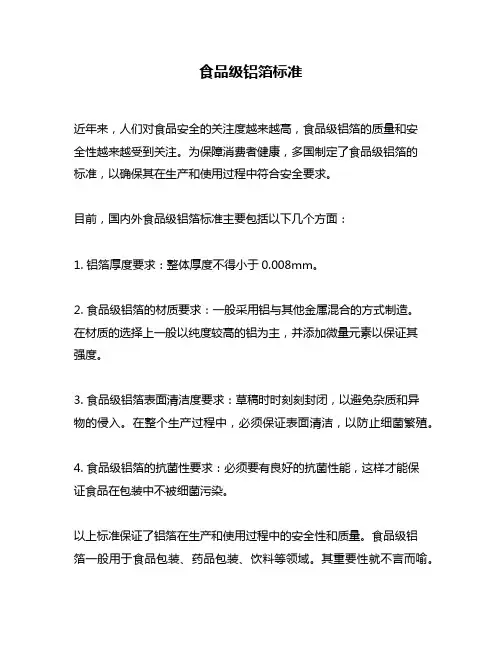 食品级铝箔标准

近年来，人们对食品安全的关注度越来越高，食品级铝箔的质量和安全性越来越受到关注。为保障消费者健康，多国制定了食品级铝箔的标准，以确保其在生产和使用过程中符合安全要求。

目前，国内外食品级铝箔标准主要包括以下几个方面：

1. 铝箔厚度要求：整体厚度不得小于 0.008mm。

2. 食品级铝箔的材质要求：一般采用铝与其他金属混合的方式制造。在材质的选择上一般以纯度较高的铝为主，并添加微量元素以保证其强度。

3. 食品级铝箔表面清洁度要求：草稿时时刻刻封闭，以避免杂质和异物的侵入。在整个生产过程中，必须保证表面清洁，以防止细菌繁殖。

4. 食品级铝箔的抗菌性要求：必须要有良好的抗菌性能，这样才能保证食品在包装中不被细菌污染。

以上标准保证了铝箔在生产和使用过程中的安全性和质量。食品级铝箔一般用于食品包装、药品包装、饮料等领域。其重要性就不言而喻。